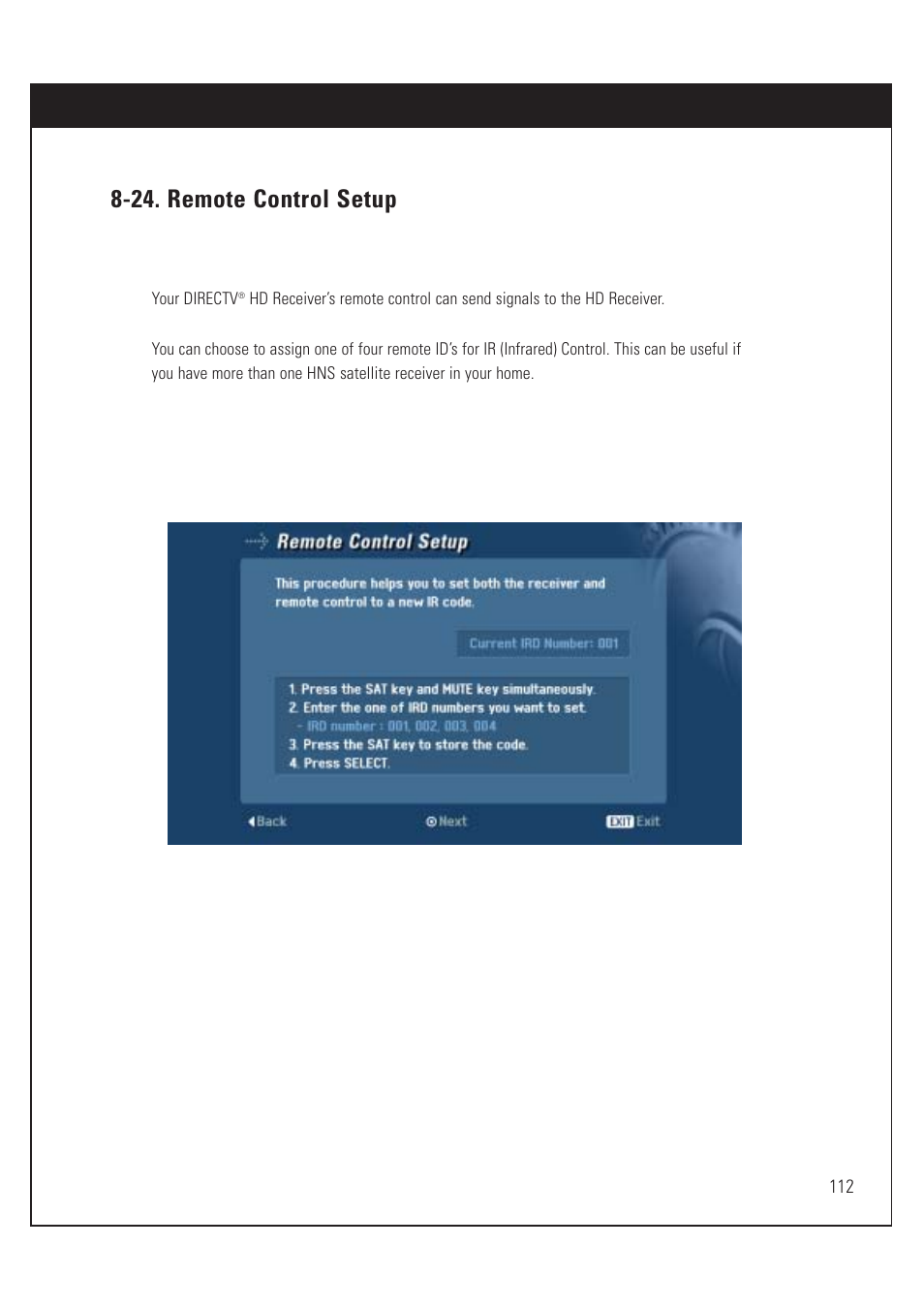 8-24. Remote Control Setup

Your DIRECTV® HD Receiver's remote control can send signals to the HD Receiver.

You can choose to assign one of four remote ID's for IR (Infrared) Control. This can be useful if you have more than one HNS satellite receiver in your home.

Remote Control Setup

This procedure helps you to set both the receiver and remote control to a new IR code.

Current IRD Number: 001

1. Press the SAT key and MUTE key simultaneously.
2. Enter the one of IRD numbers you want to set.
- IRD number : 001, 002, 003, 004
3. Press the SAT key to store the code.
4. Press SELECT.

Back Next EXIT Exit

112